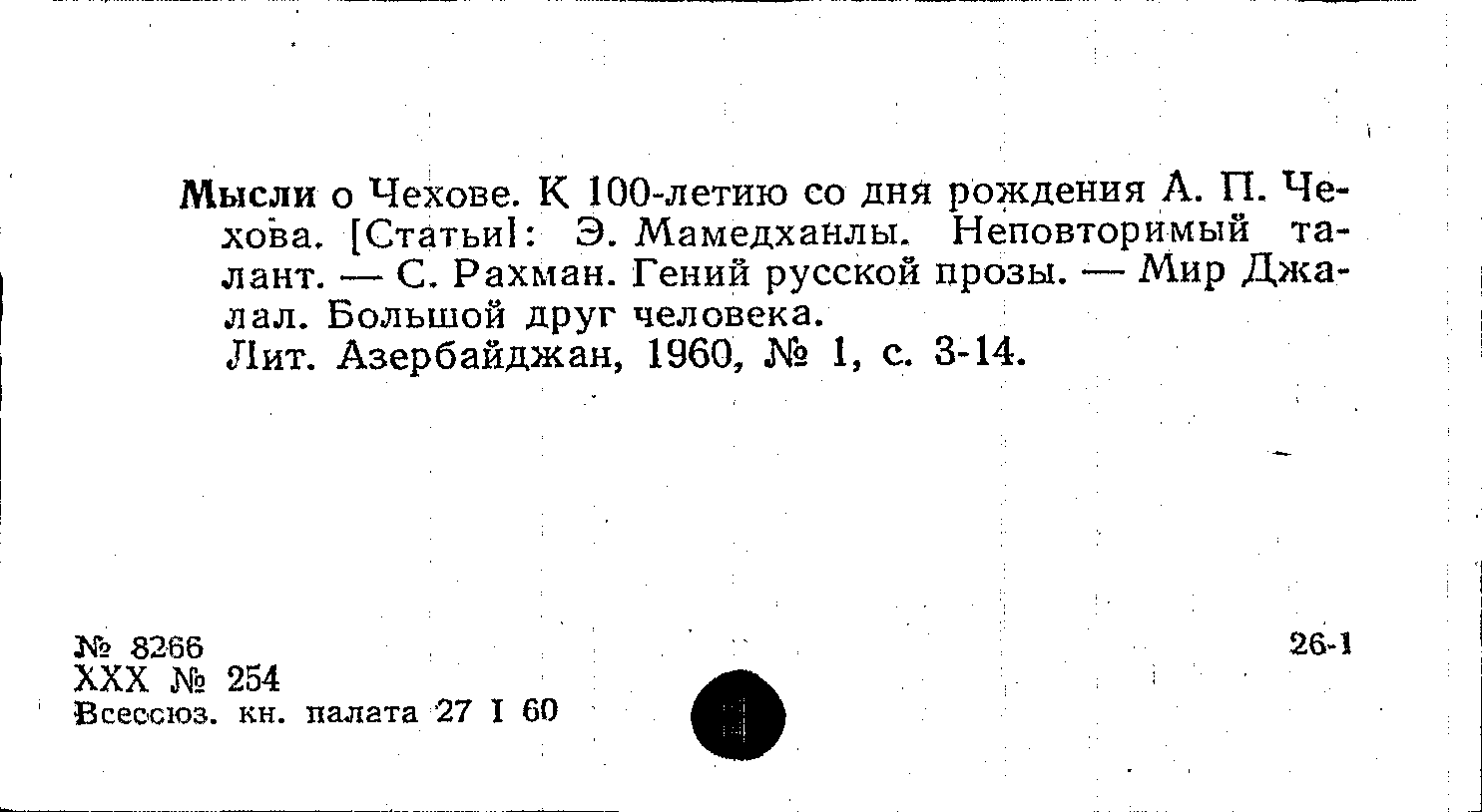 Мысли о Чехове. К 100-летию со дня рождения А. П. Чехова. [Статьи]: Э. Мамедханлы. Неповторимый талант. — С. Рахман. Гений русской прозы. — Мир Джалал. Большой друг человека.
Лит. Азербайджан, 1960, № 1, с. 3-14.

№ 8266
XXX № 254
Всесоюз. кн. палата 27 I 60

26-1